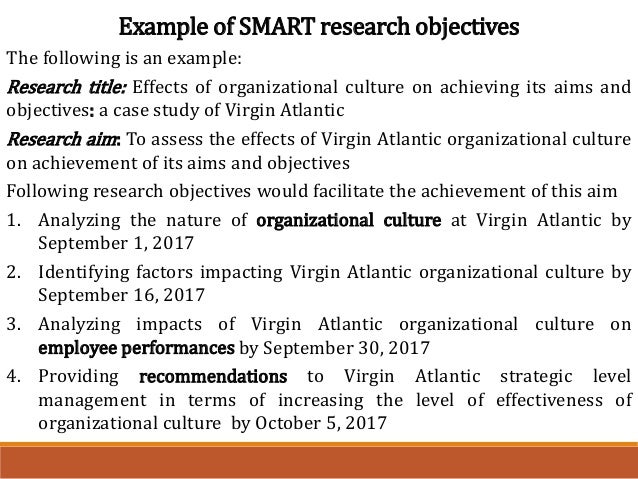 Example of SMART research objectives

The following is an example:

Research title: Effects of organizational culture on achieving its aims and objectives: a case study of Virgin Atlantic

Research aim: To assess the effects of Virgin Atlantic organizational culture on achievement of its aims and objectives

Following research objectives would facilitate the achievement of this aim

1. Analyzing the nature of organizational culture at Virgin Atlantic by September 1, 2017
2. Identifying factors impacting Virgin Atlantic organizational culture by September 16, 2017
3. Analyzing impacts of Virgin Atlantic organizational culture on employee performances by September 30, 2017
4. Providing recommendations to Virgin Atlantic strategic level management in terms of increasing the level of effectiveness of organizational culture by October 5, 2017